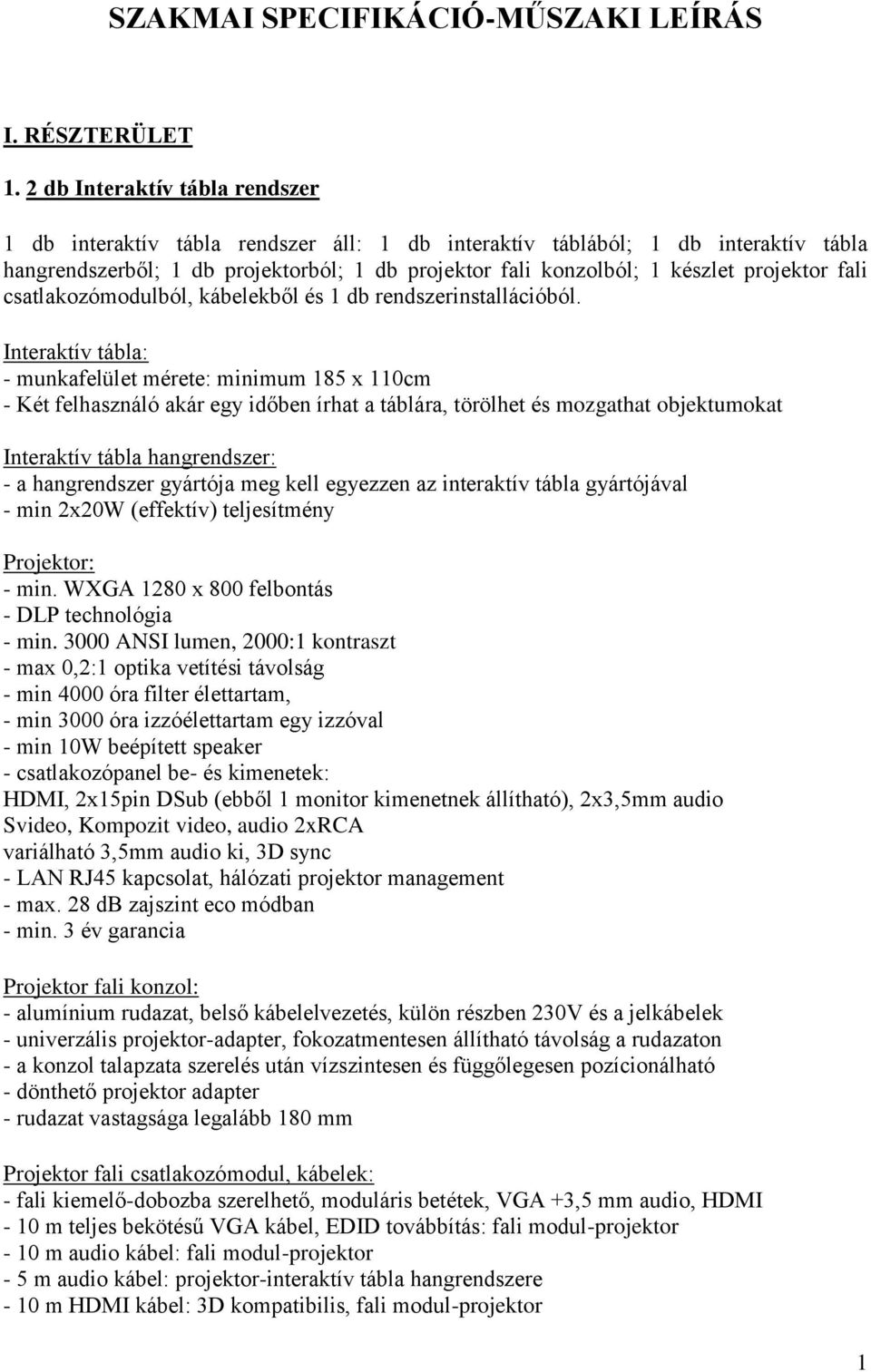 SZAKMAI SPECIFIKÁCIÓ-MŰSZAKI LEÍRÁS

I. RÉSZTERÜLET

1. 2 db Interaktív tábla rendszer

1 db interaktív tábla rendszer áll: 1 db interaktív táblából; 1 db interaktív tábla hangrendszerből; 1 db projektorból; 1 db projektor fali konzolból; 1 készlet projektor fali csatlakozómodulból, kábelekből és 1 db rendszerinstallációból.

Interaktív tábla:
- munkafelület mérete: minimum 185 x 110cm
- Két felhasználó akár egy időben írhat a táblára, törölhet és mozgathat objektumokat

Interaktív tábla hangrendszer:
- a hangrendszer gyártója meg kell egyezzen az interaktív tábla gyártójával
- min 2x20W (effektív) teljesítmény

Projektor:
- min. WXGA 1280 x 800 felbontás
- DLP technológia
- min. 3000 ANSI lumen, 2000:1 kontraszt
- max 0,2:1 optika vetítési távolság
- min 4000 óra filter élettartam,
- min 3000 óra izzóélettartam egy izzóval
- min 10W beépített speaker
- csatlakozópanel be- és kimenetek:
HDMI, 2x15pin DSub (ebből 1 monitor kimenetnek állítható), 2x3,5mm audio
Svideo, Kompozit video, audio 2xRCA
variálható 3,5mm audio ki, 3D sync
- LAN RJ45 kapcsolat, hálózati projektor management
- max. 28 dB zajszint eco módban
- min. 3 év garancia

Projektor fali konzol:
- alumínium rudazat, belső kábelelvezetés, külön részben 230V és a jelkábelek
- univerzális projektor-adapter, fokozatmentesen állítható távolság a rudazaton
- a konzol talapzata szerelés után vízszintesen és függőlegesen pozícionálható
- dönthető projektor adapter
- rudazat vastagsága legalább 180 mm

Projektor fali csatlakozómodul, kábelek:
- fali kiemelő-dobozba szerelhető, moduláris betétek, VGA +3,5 mm audio, HDMI
- 10 m teljes bekötésű VGA kábel, EDID továbbítás: fali modul-projektor
- 10 m audio kábel: fali modul-projektor
- 5 m audio kábel: projektor-interaktív tábla hangrendszere
- 10 m HDMI kábel: 3D kompatibilis, fali modul-projektor

1